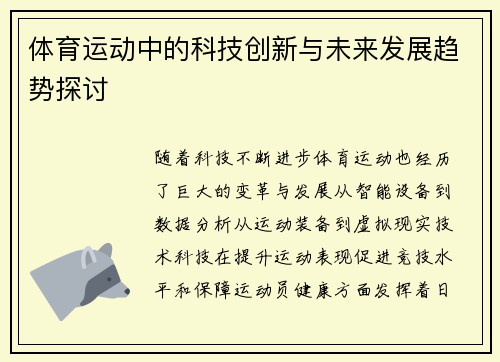 体育运动中的科技创新与未来发展趋势探讨

随着科技不断进步体育运动也经历了巨大的变革与发展从智能设备到数据分析从运动装备到虚拟现实技术科技在提升运动表现促进竞技水平和保障运动员健康方面发挥着日